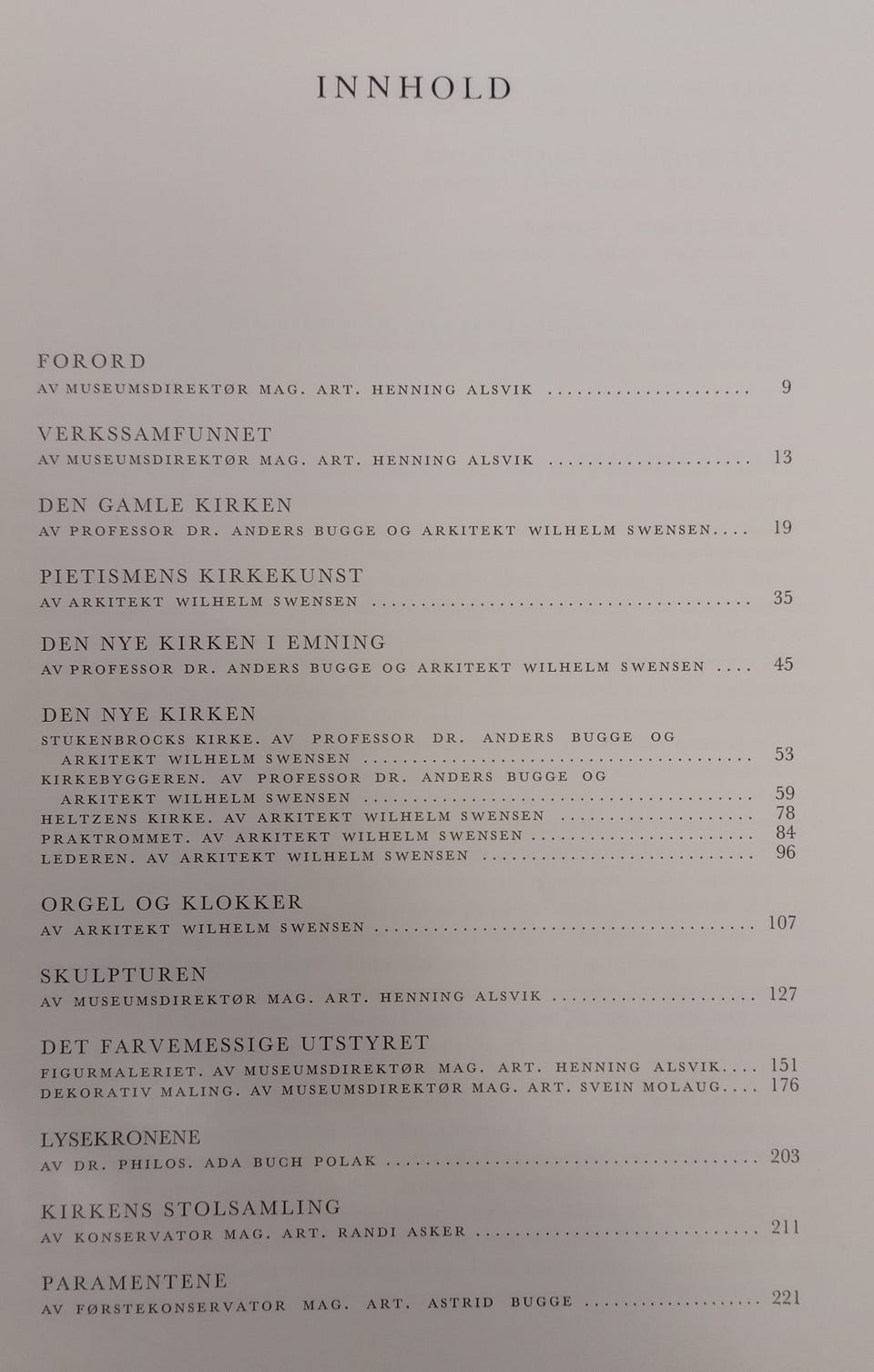 INNHOLD

FORORD
AV MUSEUMSDIREKTØR MAG. ART. HENNING ALSVIK 9

VERKSSAMFUNNET
AV MUSEUMSDIREKTØR MAG. ART. HENNING ALSVIK 13

DEN GAMLE KIRKEN
AV PROFESSOR DR. ANDERS BUGGE OG ARKITEKT WILHELM SWENSEN 19

PIETISMENS KIRKEKUNST
AV ARKITEKT WILHELM SWENSEN 35

DEN NYE KIRKEN I EMNING
AV PROFESSOR DR. ANDERS BUGGE OG ARKITEKT WILHELM SWENSEN 45

DEN NYE KIRKEN
STUKENBROCKS KIRKE. AV PROFESSOR DR. ANDERS BUGGE OG ARKITEKT WILHELM SWENSEN 53
KIRKEBYGGEREN. AV PROFESSOR DR. ANDERS BUGGE OG ARKITEKT WILHELM SWENSEN 59
HELTZENS KIRKE. AV ARKITEKT WILHELM SWENSEN 78
PRAKTROMMET. AV ARKITEKT WILHELM SWENSEN 84
LEDEREN. AV ARKITEKT WILHELM SWENSEN 96

ORGEL OG KLOKKER
AV ARKITEKT WILHELM SWENSEN 107

SKULPTUREN
AV MUSEUMSDIREKTØR MAG. ART. HENNING ALSVIK 127

DET FARVEMESSIGE UTSTYRET
FIGURMALERIET. AV MUSEUMSDIREKTØR MAG. ART. HENNING ALSVIK 151
DEKORATIV MALING. AV MUSEUMSDIREKTØR MAG. ART. SVEIN MOLAUG 176

LYSEKRONENE
AV DR. PHILOS. ADA BUCH POLAK 203

KIRKENS STOLSAMLING
AV KONSERVATOR MAG. ART. RANDI ASKER 211

PARAMENTENE
AV FØRSTEKONSERVATOR MAG. ART. ASTRID BUGGE 221